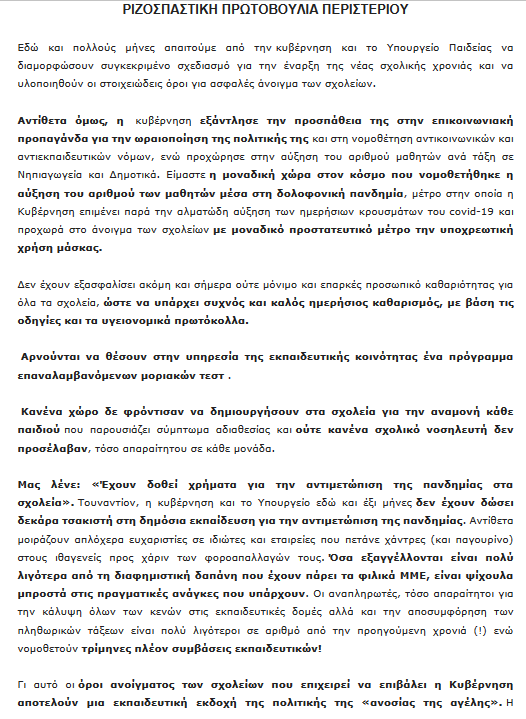 ΡΙΖΟΣΠΑΣΤΙΚΗ ΠΡΩΤΟΒΟΥΛΙΑ ΠΕΡΙΣΤΕΡΙΟΥ

Εδώ και πολλούς μήνες απαιτούμε από την κυβέρνηση και το Υπουργείο Παιδείας να διαμορφώσουν συγκεκριμένο σχεδιασμό για την έναρξη της νέας σχολικής χρονιάς και να υλοποιηθούν οι στοιχειώδεις όροι για ασφαλές άνοιγμα των σχολείων.

Αντίθετα όμως, η κυβέρνηση εξάντλησε την προσπάθεια της στην επικοινωνιακή προπαγάνδα για την ωραιοποίηση της πολιτικής της και στη νομοθέτηση αντικοινωνικών και αντιεκπαιδευτικών νόμων, ενώ προχώρησε στην αύξηση του αριθμού μαθητών ανά τάξη σε Νηπιαγωγεία και Δημοτικά. Είμαστε η μοναδική χώρα στον κόσμο που νομοθετήθηκε η αύξηση του αριθμού των μαθητών μέσα στη δολοφονική πανδημία, μέτρο στην οποία η Κυβέρνηση επιμένει παρά την αλματώδη αύξηση των ημερήσιων κρουσμάτων του covid-19 και προχωρά στο άνοιγμα των σχολείων με μοναδικό προστατευτικό μέτρο την υποχρεωτική χρήση μάσκας.

Δεν έχουν εξασφαλίσει ακόμη και σήμερα ούτε μόνιμο και επαρκές προσωπικό καθαριότητας για όλα τα σχολεία, ώστε να υπάρχει συχνός και καλός ημερήσιος καθαρισμός, με βάση τις οδηγίες και τα υγειονομικά πρωτόκολλα.

Αρνούνται να θέσουν στην υπηρεσία της εκπαιδευτικής κοινότητας ένα πρόγραμμα επαναλαμβανόμενων μοριακών τεστ .

Κανένα χώρο δε φρόντισαν να δημιουργήσουν στα σχολεία για την αναμονή κάθε παιδιού που παρουσιάζει σύμπτωμα αδιαθεσίας και ούτε κανένα σχολικό νοσηλευτή δεν προσέλαβαν, τόσο απαραίτητου σε κάθε μονάδα.

Μας λένε: «Έχουν δοθεί χρήματα για την αντιμετώπιση της πανδημίας στα σχολεία». Τουναντίον, η κυβέρνηση και το Υπουργείο εδώ και έξι μήνες δεν έχουν δώσει δεκάρα τσακιστή στη δημόσια εκπαίδευση για την αντιμετώπιση της πανδημίας. Αντίθετα μοιράζουν απλόχερα ευχαριστίες σε ιδιώτες και εταιρείες που πετάνε χάντρες (και παγουρίνο) στους ιθαγενείς προς χάριν των φοροαπαλλαγών τους. Όσα εξαγγέλλονται είναι πολύ λιγότερα από τη διαφημιστική δαπάνη που έχουν πάρει τα φιλικά ΜΜΕ, είναι ψίχουλα μπροστά στις πραγματικές ανάγκες που υπάρχουν. Οι αναπληρωτές, τόσο απαραίτητοι για την κάλυψη όλων των κενών στις εκπαιδευτικές δομές αλλά και την αποσυμφόρηση των πληθωρικών τάξεων είναι πολύ λιγότεροι σε αριθμό από την προηγούμενη χρονιά (!) ενώ νομοθετούν τρίμηνες πλέον συμβάσεις εκπαιδευτικών!

Γι αυτό οι όροι ανοίγματος των σχολείων που επιχειρεί να επιβάλει η Κυβέρνηση αποτελούν μια εκπαιδευτική εκδοχή της πολιτικής της «ανοσίας της αγέλης». Η